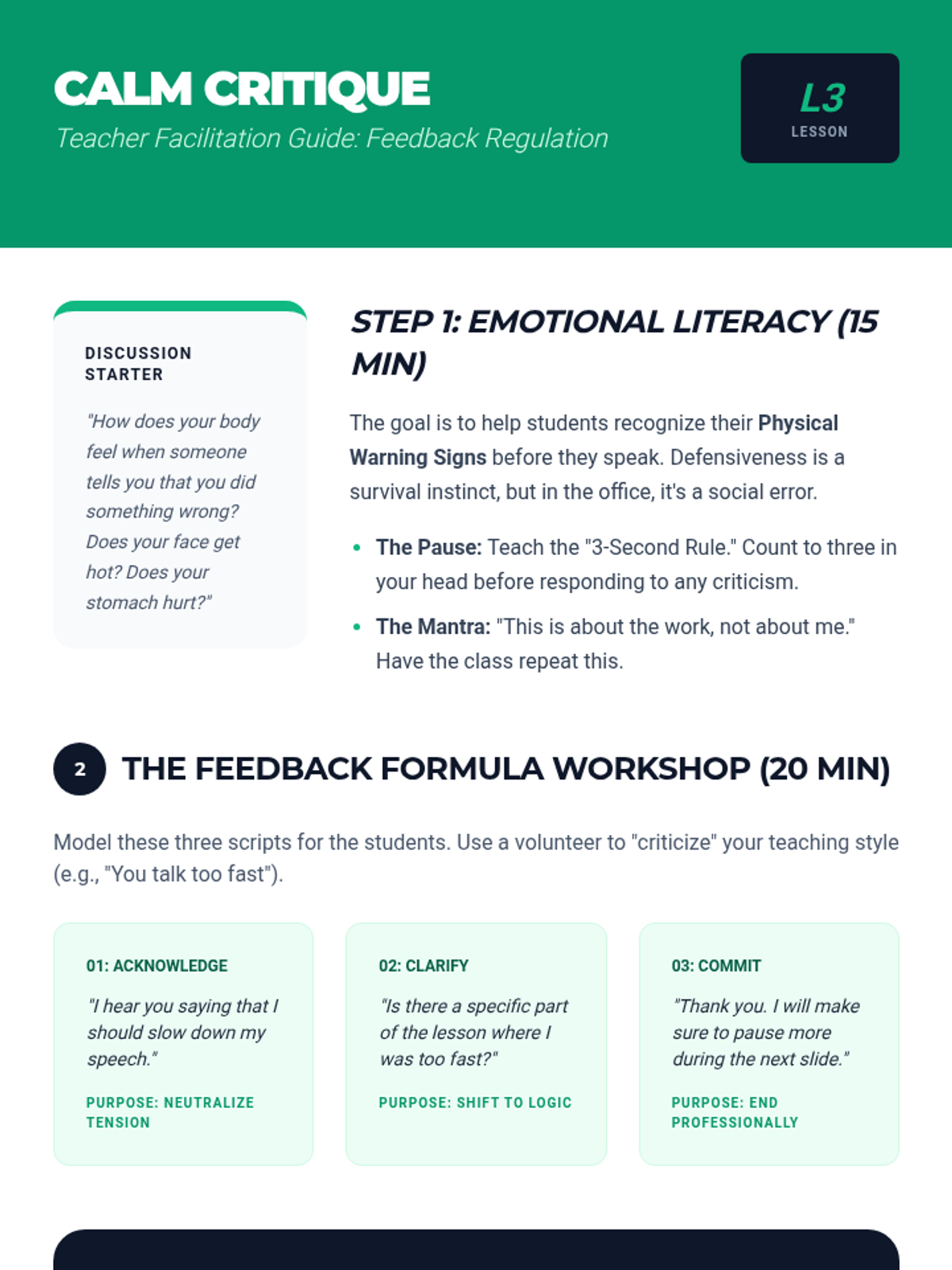 CALM CRITIQUE

Teacher Facilitation Guide: Feedback Regulation

L3
LESSON

DISCUSSION STARTER

"How does your body feel when someone tells you that you did something wrong? Does your face get hot? Does your stomach hurt?"

STEP 1: EMOTIONAL LITERACY (15 MIN)

The goal is to help students recognize their Physical Warning Signs before they speak. Defensiveness is a survival instinct, but in the office, it's a social error.

• The Pause: Teach the "3-Second Rule." Count to three in your head before responding to any criticism.
• The Mantra: "This is about the work, not about me." Have the class repeat this.

2 THE FEEDBACK FORMULA WORKSHOP (20 MIN)

Model these three scripts for the students. Use a volunteer to "criticize" your teaching style (e.g., "You talk too fast").

01: ACKNOWLEDGE

"I hear you saying that I should slow down my speech."

PURPOSE: NEUTRALIZE TENSION

02: CLARIFY

"Is there a specific part of the lesson where I was too fast?"

PURPOSE: SHIFT TO LOGIC

03: COMMIT

"Thank you. I will make sure to pause more during the next slide."

PURPOSE: END PROFESSIONALLY